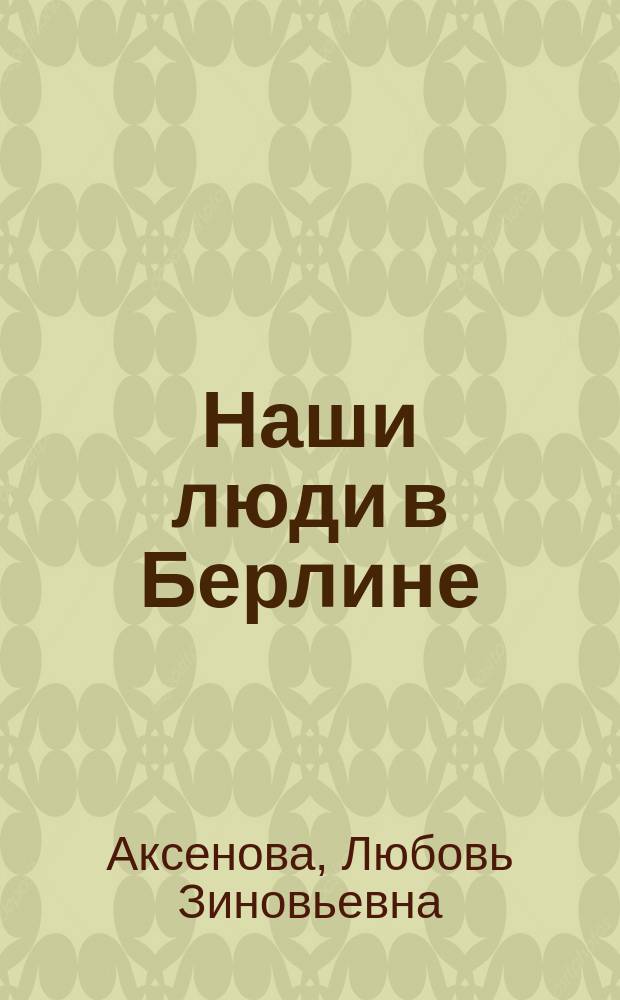 Наши люди в Берлине

Аксенова, Любовь Зиновьевна